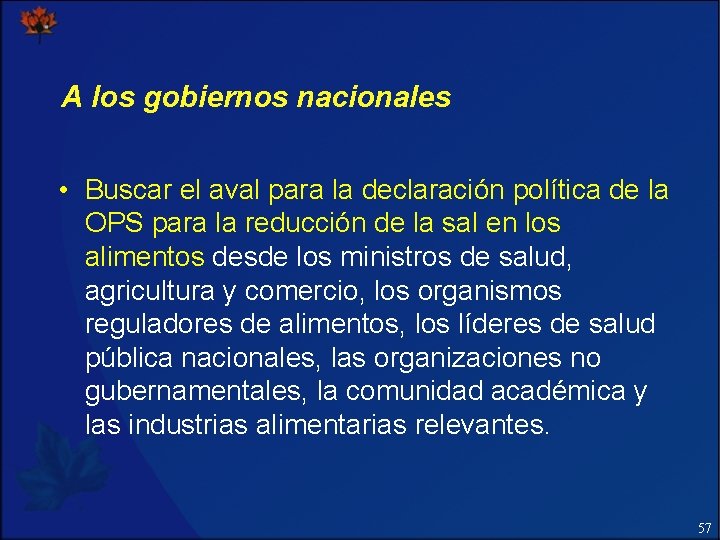 A los gobiernos nacionales

• Buscar el aval para la declaración política de la OPS para la reducción de la sal en los alimentos desde los ministros de salud, agricultura y comercio, los organismos reguladores de alimentos, los líderes de salud pública nacionales, las organizaciones no gubernamentales, la comunidad académica y las industrias alimentarias relevantes.

57